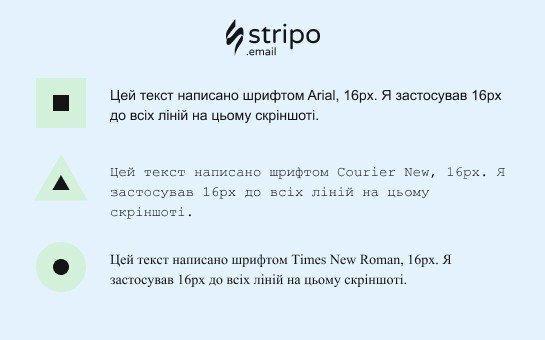 stripo
.email

Цей текст написано шрифтом Arial, 16px. Я застосував 16px до всіх ліній на цьому скріншоті.

Цей текст написано шрифтом Courier New, 16px. Я застосував 16px до всіх ліній на цьому скріншоті.

Цей текст написано шрифтом Times New Roman, 16px. Я застосував 16px до всіх ліній на цьому скріншоті.